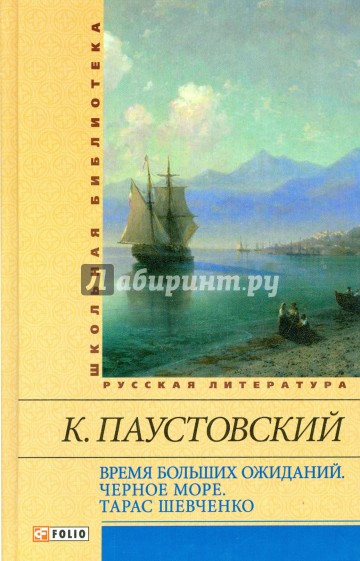 ШКОЛЬНАЯ БИБЛИОТЕКА

Лабиринт.ру

РУССКАЯ ЛИТЕРАТУРА

К. ПАУСТОВСКИЙ

ВРЕМЯ БОЛЬШИХ ОЖИДАНИЙ.
ЧЕРНОЕ МОРЕ.
ТАРАС ШЕВЧЕНКО

FOLIO